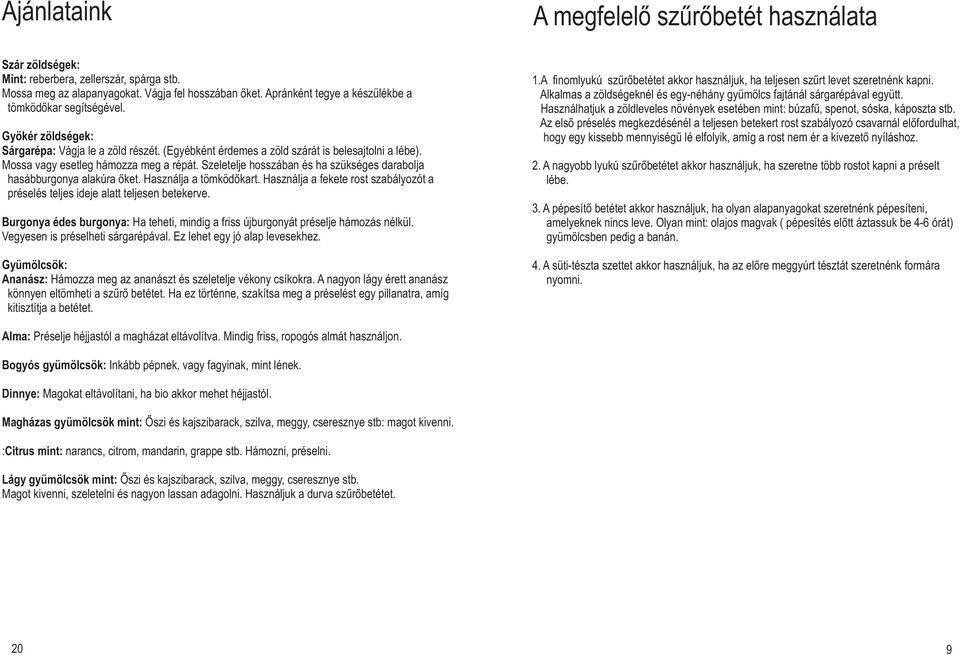 Ajánlataink

Szár zöldségek:
Mint: reberbera, zellerszár, spárga stb.
Mossa meg az alapanyagokat. Vágja fel hosszában őket. Apránként tegye a készülékbe a tömködőkar segítségével.

Gyökér zöldségek:
Sárgarépa: Vágja le a zöld részét. (Egyébként érdemes a zöld szárát is belesajtolni a lébe). Mossa vagy esetleg hámozza meg a répát. Szeletelje hosszában és ha szükséges darabolja hasábburgonya alakúra őket. Használja a tömködőkart. Használja a fekete rost szabályozót a préselés teljes ideje alatt teljesen betekerve.

Burgonya édes burgonya: Ha teheti, mindig a friss újburgonyát préselje hámozás nélkül. Vegyesen is préselheti sárgarépával. Ez lehet egy jó alap levesekhez.

Gyümölcsök:
Ananász: Hámozza meg az ananászt és szeletelje vékony csíkokra. A nagyon lágy érett ananász könnyen eltömheti a szűrő betétet. Ha ez történne, szakítsa meg a préselést egy pillanatra, amíg kitisztítja a betétet.

Alma: Préselje héjjastól a magházat eltávolítva. Mindig friss, ropogós almát használjon.

Bogyós gyümölcsök: Inkább pépnek, vagy fagyinak, mint lének.

Dinnye: Magokat eltávolítani, ha bio akkor mehet héjjastól.

Magházas gyümölcsök mint: Őszi és kajszibarack, szilva, meggy, cseresznye stb: magot kivenni.

:Citrus mint: narancs, citrom, mandarin, grappe stb. Hámozni, préselni.

Lágy gyümölcsök mint: Őszi és kajszibarack, szilva, meggy, cseresznye stb.
Magot kivenni, szeletelni és nagyon lassan adagolni. Használjuk a durva szűrőbetétet.

20

A megfelelő szűrőbetét használata

1.A finomlyukú szűrőbetétet akkor használjuk, ha teljesen szűrt levet szeretnénk kapni. Alkalmas a zöldségeknél és egy-néhány gyümölcs fajtánál sárgarépával együtt. Használhatjuk a zöldleveles növények esetében mint: búzafű, spenot, sóska, káposzta stb. Az első préselés megkezdésénél a teljesen betekert rost szabályozó csavarnál előfordulhat, hogy egy kissebb mennyiségű lé elfolyik, amíg a rost nem ér a kivezető nyíláshoz.

2. A nagyobb lyukú szűrőbetétet akkor használjuk, ha szeretne több rostot kapni a préselt lébe.

3. A pépesítő betétet akkor használjuk, ha olyan alapanyagokat szeretnénk pépesíteni, amelyeknek nincs leve. Olyan mint: olajos magvak ( pépesítés előtt áztassuk be 4-6 órát) gyümölcsben pedig a banán.

4. A süti-tészta szettet akkor használjuk, ha az előre meggyúrt tésztát szeretnénk formára nyomni.

9